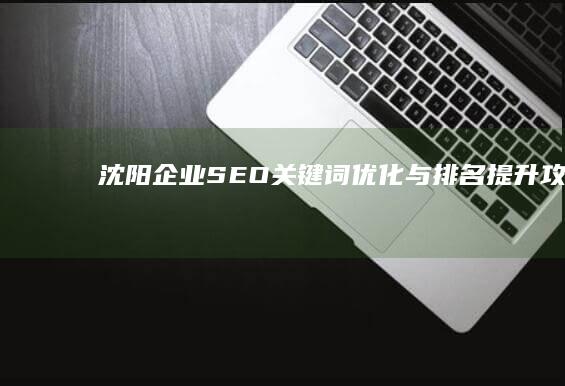 沈阳企业SEO关键词优化与排名提升攻